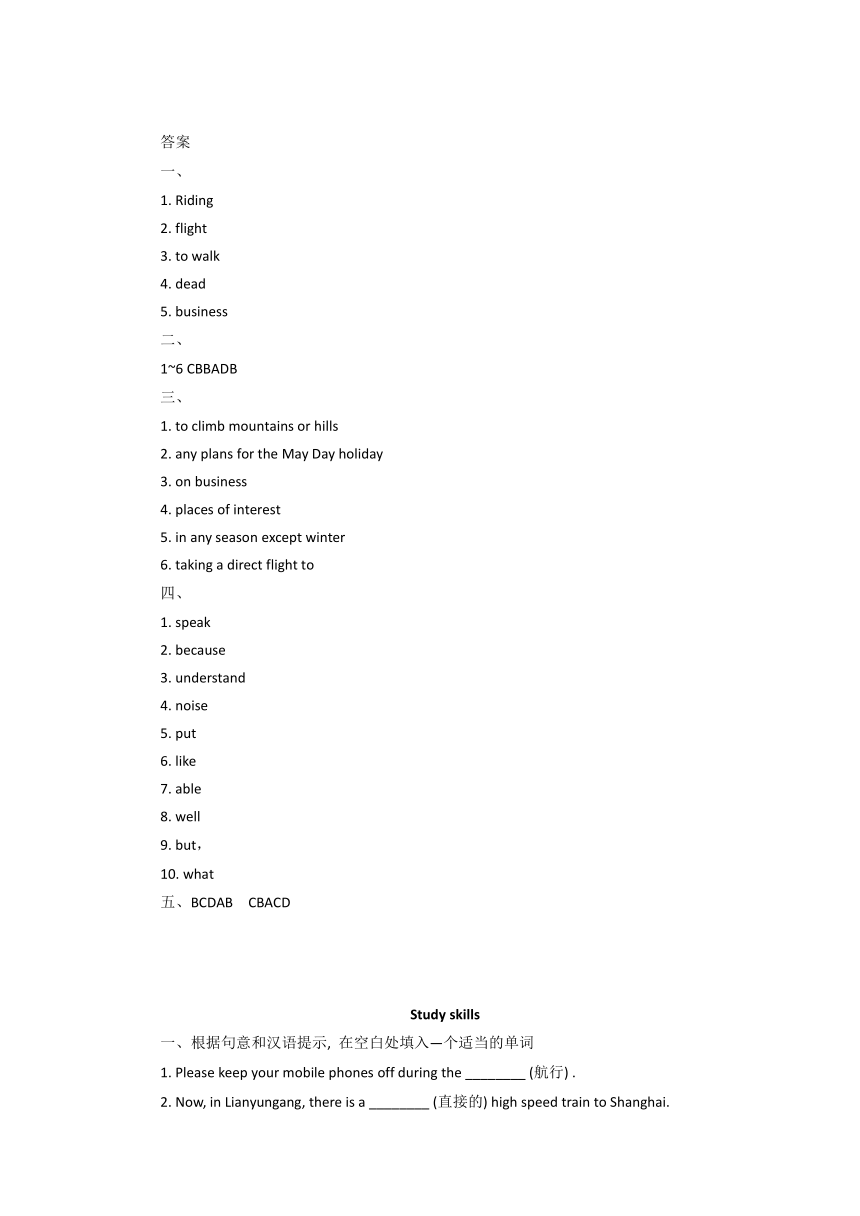 答案
一、
1. Riding
2. flight
3. to walk
4. dead
5. business
二、
1~6 CBBADB
三、
1. to climb mountains or hills
2. any plans for the May Day holiday
3. on business
4. places of interest
5. in any season except winter
6. taking a direct flight to
四、
1. speak
2. because
3. understand
4. noise
5. put
6. like
7. able
8. well
9. but，
10. what
五、BCDAB CBACD

Study skills
一、根据句意和汉语提示, 在空白处填入一个适当的单词
1. Please keep your mobile phones off during the ________ (航行) .
2. Now, in Lianyungang, there is a ________ (直接的) high speed train to Shanghai.